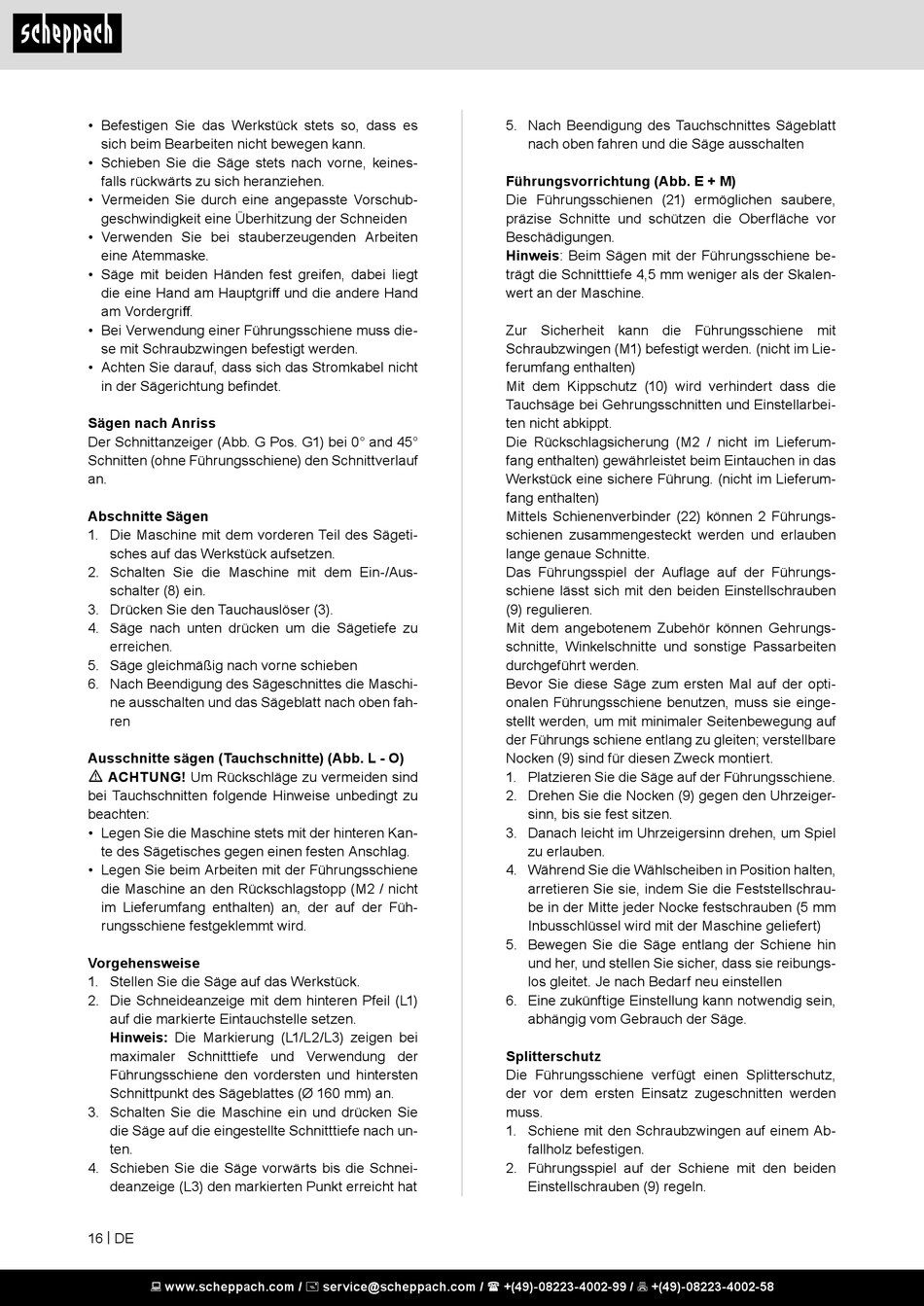 scheppach

• Befestigen Sie das Werkstück stets so, dass es sich beim Bearbeiten nicht bewegen kann.
• Schieben Sie die Säge stets nach vorne, keinesfalls rückwärts zu sich heranziehen.
• Vermeiden Sie durch eine angepasste Vorschubgeschwindigkeit eine Überhitzung der Schneiden
• Verwenden Sie bei stauberzeugenden Arbeiten eine Atemmaske.
• Säge mit beiden Händen fest greifen, dabei liegt die eine Hand am Hauptgriff und die andere Hand am Vordergriff.
• Bei Verwendung einer Führungsschiene muss diese mit Schraubzwingen befestigt werden.
• Achten Sie darauf, dass sich das Stromkabel nicht in der Sägerichtung befindet.

Sägen nach Anriss
Der Schnittanzeiger (Abb. G Pos. G1) bei 0° and 45° Schnitten (ohne Führungsschiene) den Schnittverlauf an.

Abschnitte Sägen
1. Die Maschine mit dem vorderen Teil des Sägetisches auf das Werkstück aufsetzen.
2. Schalten Sie die Maschine mit dem Ein-/Ausschalter (8) ein.
3. Drücken Sie den Tauchauslöser (3).
4. Säge nach unten drücken um die Sägetiefe zu erreichen.
5. Säge gleichmäßig nach vorne schieben
6. Nach Beendigung des Sägeschnittes die Maschine ausschalten und das Sägeblatt nach oben fahren

Ausschnitte sägen (Tauchschnitte) (Abb. L - O)
⚠ ACHTUNG! Um Rückschläge zu vermeiden sind bei Tauchschnitten folgende Hinweise unbedingt zu beachten:
• Legen Sie die Maschine stets mit der hinteren Kante des Sägetisches gegen einen festen Anschlag.
• Legen Sie beim Arbeiten mit der Führungsschiene die Maschine an den Rückschlagstopp (M2 / nicht im Lieferumfang enthalten) an, der auf der Führungsschiene festgeklemmt wird.

Vorgehensweise
1. Stellen Sie die Säge auf das Werkstück.
2. Die Schneideanzeige mit dem hinteren Pfeil (L1) auf die markierte Eintauchstelle setzen.
Hinweis: Die Markierung (L1/L2/L3) zeigen bei maximaler Schnitttiefe und Verwendung der Führungsschiene den vordersten und hintersten Schnittpunkt des Sägeblattes (Ø 160 mm) an.
3. Schalten Sie die Maschine ein und drücken Sie die Säge auf die eingestellte Schnitttiefe nach unten.
4. Schieben Sie die Säge vorwärts bis die Schneideanzeige (L3) den markierten Punkt erreicht hat
5. Nach Beendigung des Tauchschnittes Sägeblatt nach oben fahren und die Säge ausschalten

Führungsvorrichtung (Abb. E + M)
Die Führungsschienen (21) ermöglichen saubere, präzise Schnitte und schützen die Oberfläche vor Beschädigungen.
Hinweis: Beim Sägen mit der Führungsschiene beträgt die Schnitttiefe 4,5 mm weniger als der Skalenwert an der Maschine.

Zur Sicherheit kann die Führungsschiene mit Schraubzwingen (M1) befestigt werden. (nicht im Lieferumfang enthalten)
Mit dem Kippschutz (10) wird verhindert dass die Tauchsäge bei Gehrungsschnitten und Einstellarbeiten nicht abkippt.
Die Rückschlagsicherung (M2 / nicht im Lieferumfang enthalten) gewährleistet beim Eintauchen in das Werkstück eine sichere Führung. (nicht im Lieferumfang enthalten)
Mittels Schienenverbinder (22) können 2 Führungsschienen zusammengesteckt werden und erlauben lange genaue Schnitte.
Das Führungsspiel der Auflage auf der Führungsschiene lässt sich mit den beiden Einstellschrauben (9) regulieren.
Mit dem angebotenem Zubehör können Gehrungsschnitte, Winkelschnitte und sonstige Passarbeiten durchgeführt werden.
Bevor Sie diese Säge zum ersten Mal auf der optionalen Führungsschiene benutzen, muss sie eingestellt werden, um mit minimaler Seitenbewegung auf der Führungs schiene entlang zu gleiten; verstellbare Nocken (9) sind für diesen Zweck montiert.
1. Platzieren Sie die Säge auf der Führungsschiene.
2. Drehen Sie die Nocken (9) gegen den Uhrzeigersinn, bis sie fest sitzen.
3. Danach leicht im Uhrzeigersinn drehen, um Spiel zu erlauben.
4. Während Sie die Wählscheiben in Position halten, arretieren Sie sie, indem Sie die Feststellschraube in der Mitte jeder Nocke festschrauben (5 mm Inbusschlüssel wird mit der Maschine geliefert)
5. Bewegen Sie die Säge entlang der Schiene hin und her, und stellen Sie sicher, dass sie reibungslos gleitet. Je nach Bedarf neu einstellen
6. Eine zukünftige Einstellung kann notwendig sein, abhängig vom Gebrauch der Säge.

Splitterschutz
Die Führungsschiene verfügt einen Splitterschutz, der vor dem ersten Einsatz zugeschnitten werden muss.
1. Schiene mit den Schraubzwingen auf einem Abfallholz befestigen.
2. Führungsspiel auf der Schiene mit den beiden Einstellschrauben (9) regeln.

16 | DE

www.scheppach.com / service@scheppach.com / +(49)-08223-4002-99 / +(49)-08223-4002-58